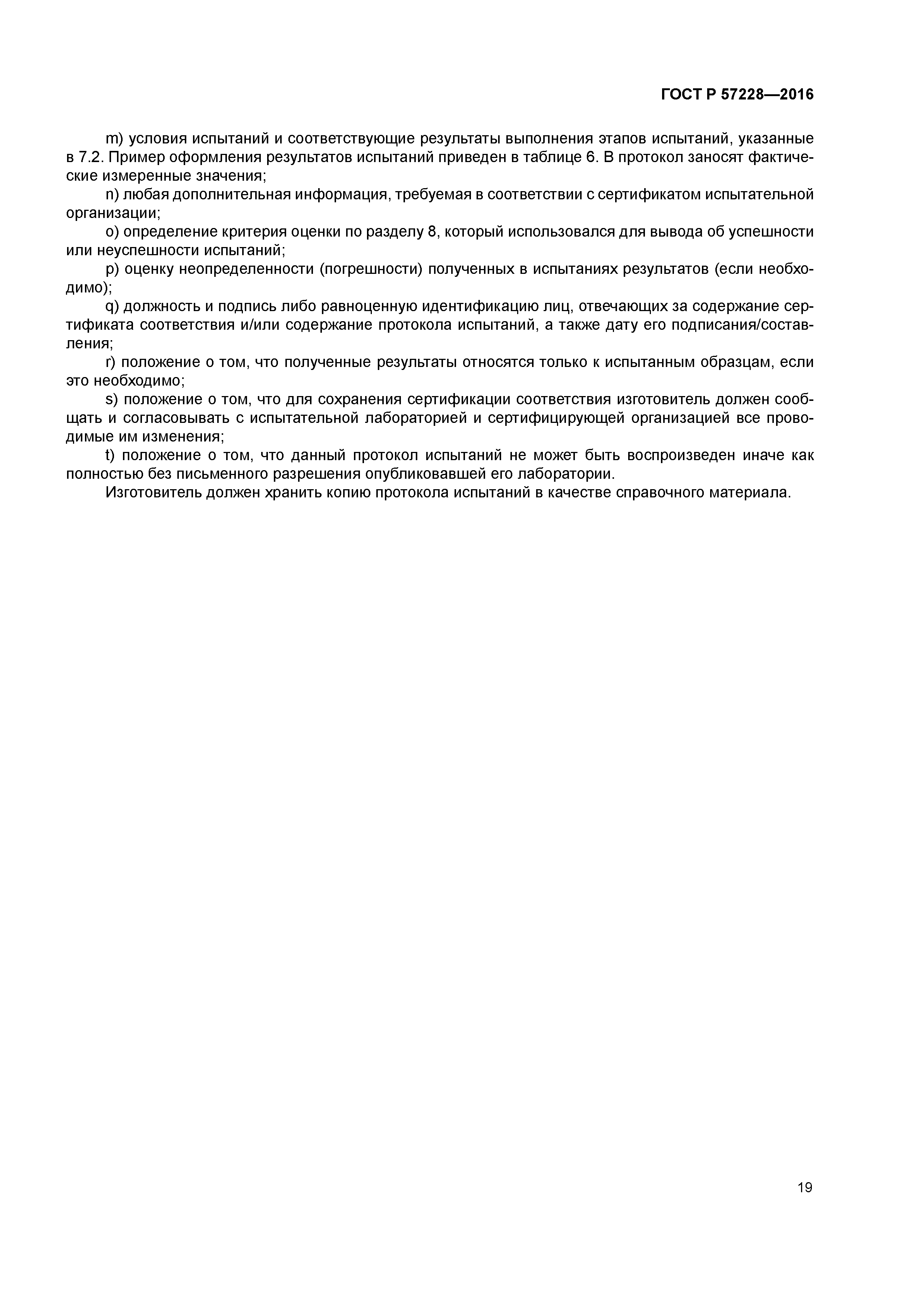 ГОСТ Р 57228—2016

m) условия испытаний и соответствующие результаты выполнения этапов испытаний, указанные в 7.2. Пример оформления результатов испытаний приведен в таблице 6. В протокол заносят фактические измеренные значения;

n) любая дополнительная информация, требуемая в соответствии с сертификатом испытательной организации;

o) определение критерия оценки по разделу 8, который использовался для вывода об успешности или неуспешности испытаний;

p) оценку неопределенности (погрешности) полученных в испытаниях результатов (если необходимо);

q) должность и подпись либо равноценную идентификацию лиц, отвечающих за содержание сертификата соответствия и/или содержание протокола испытаний, а также дату его подписания/составления;

r) положение о том, что полученные результаты относятся только к испытанным образцам, если это необходимо;

s) положение о том, что для сохранения сертификации соответствия изготовитель должен сообщать и согласовывать с испытательной лабораторией и сертифицирующей организацией все проводимые им изменения;

t) положение о том, что данный протокол испытаний не может быть воспроизведен иначе как полностью без письменного разрешения опубликовавшей его лаборатории.

Изготовитель должен хранить копию протокола испытаний в качестве справочного материала.

19